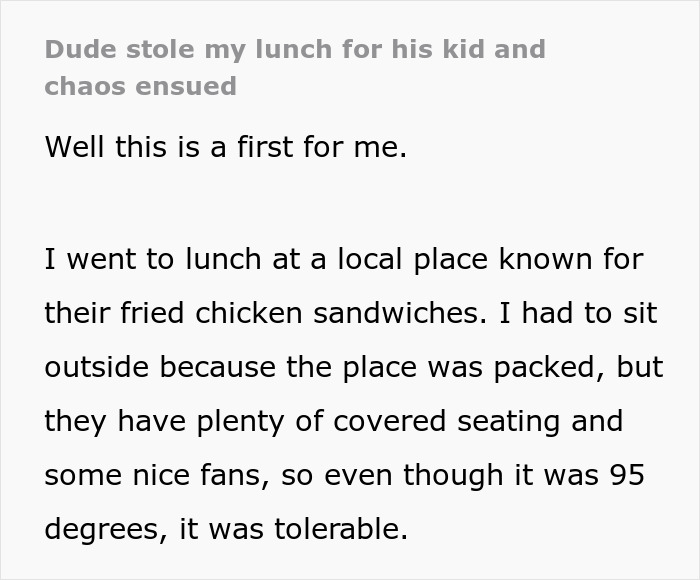 Dude stole my lunch for his kid and chaos ensued

Well this is a first for me.

I went to lunch at a local place known for their fried chicken sandwiches. I had to sit outside because the place was packed, but they have plenty of covered seating and some nice fans, so even though it was 95 degrees, it was tolerable.